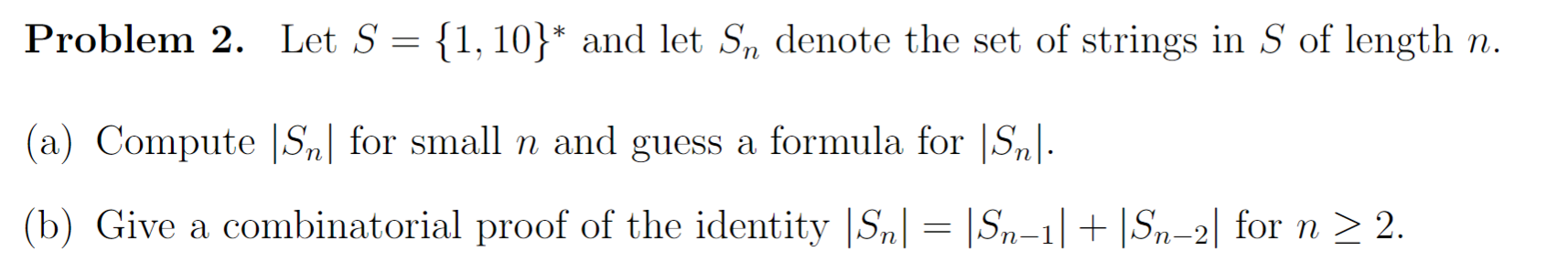 **Problem 2.** Let $S = \{1, 10\}^*$ and let $S_n$ denote the set of strings in $S$ of length $n$.

(a) Compute $|S_n|$ for small $n$ and guess a formula for $|S_n|$.

(b) Give a combinatorial proof of the identity $|S_n| = |S_{n-1}| + |S_{n-2}|$ for $n \geq 2$.